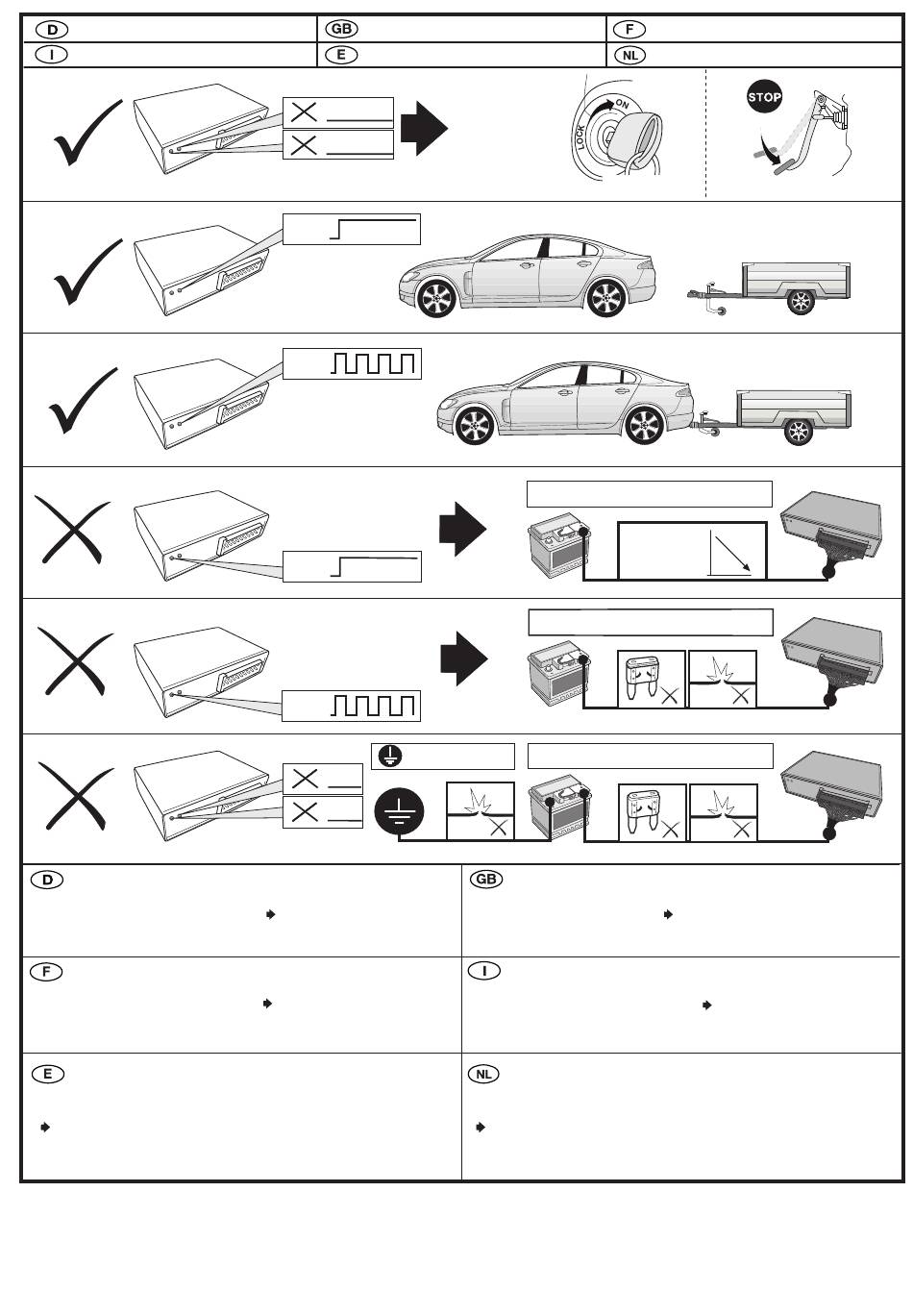 D GB F
I E NL

LOCK ON

STOP

D GB

F I

E NL